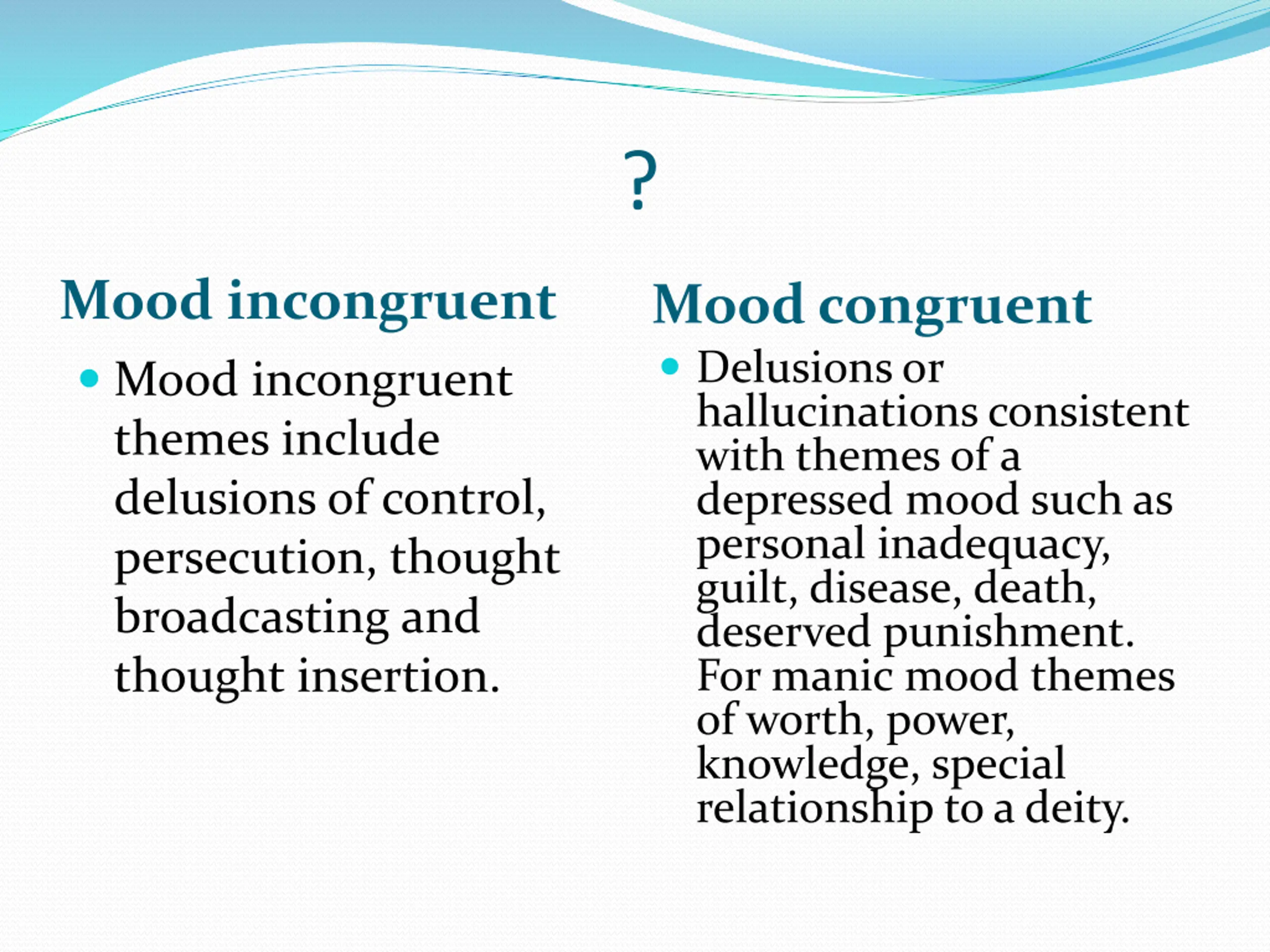 ?

Mood incongruent

• Mood incongruent themes include delusions of control, persecution, thought broadcasting and thought insertion.

Mood congruent

• Delusions or hallucinations consistent with themes of a depressed mood such as personal inadequacy, guilt, disease, death, deserved punishment. For manic mood themes of worth, power, knowledge, special relationship to a deity.